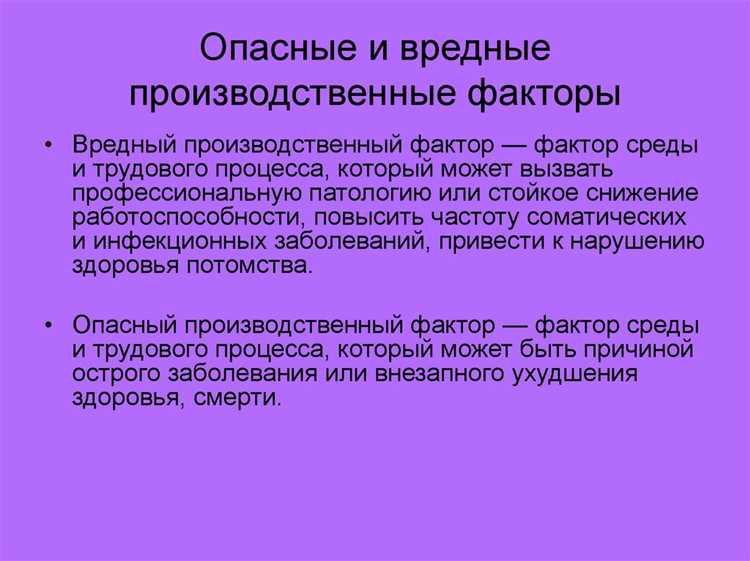 Опасные и вредные производственные факторы

• Вредный производственный фактор — фактор среды и трудового процесса, который может вызвать профессиональную патологию или стойкое снижение работоспособности, повысить частоту соматических и инфекционных заболеваний, привести к нарушению здоровья потомства.

• Опасный производственный фактор — фактор среды и трудового процесса, который может быть причиной острого заболевания или внезапного ухудшения здоровья, смерти.